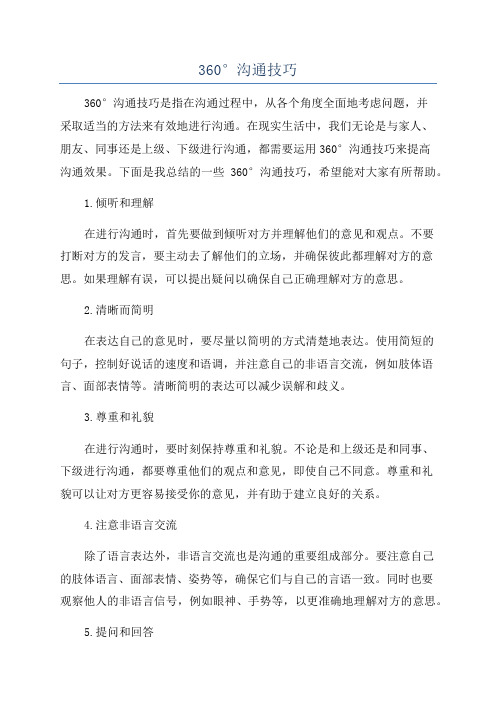 360° 沟通技巧

360° 沟通技巧是指在沟通过程中，从各个角度全面地考虑问题，并采取适当的方法来有效地进行沟通。在现实生活中，我们无论是与家人、朋友、同事还是上级、下级进行沟通，都需要运用 360° 沟通技巧来提高沟通效果。下面是我总结的一些 360° 沟通技巧，希望能对大家有所帮助。

1.倾听和理解

在进行沟通时，首先要做到倾听对方并理解他们的意见和观点。不要打断对方的发言，要主动去了解他们的立场，并确保彼此都理解对方的意思。如果理解有误，可以提出疑问以确保自己正确理解对方的意思。

2.清晰而简明

在表达自己的意见时，要尽量以简明的方式清楚地表达。使用简短的句子，控制好说话的速度和语调，并注意自己的非语言交流，例如肢体语言、面部表情等。清晰简明的表达可以减少误解和歧义。

3.尊重和礼貌

在进行沟通时，要时刻保持尊重和礼貌。不论是和上级还是和同事、下级进行沟通，都要尊重他们的观点和意见，即使自己不同意。尊重和礼貌可以让对方更容易接受你的意见，并有助于建立良好的关系。

4.注意非语言交流

除了语言表达外，非语言交流也是沟通的重要组成部分。要注意自己的肢体语言、面部表情、姿势等，确保它们与自己的言语一致。同时也要观察他人的非语言信号，例如眼神、手势等，以更准确地理解对方的意思。

5.提问和回答